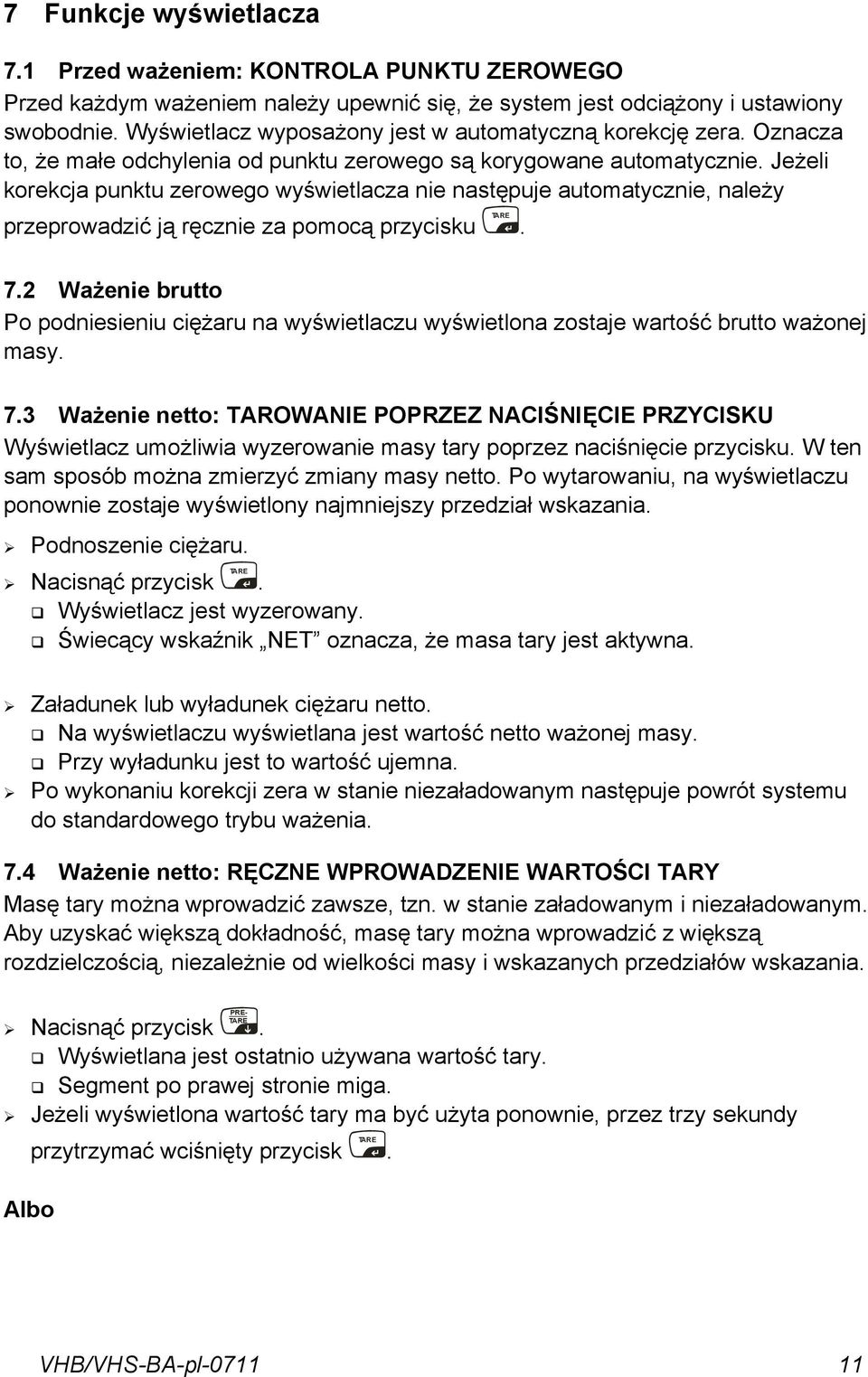 7 Funkcje wyświetlacza

7.1 Przed ważeniem: KONTROLA PUNKTU ZEROWEGO
Przed każdym ważeniem należy upewnić się, że system jest odciążony i ustawiony swobodnie. Wyświetlacz wyposażony jest w automatyczną korekcję zera. Oznacza to, że małe odchylenia od punktu zerowego są korygowane automatycznie. Jeżeli korekcja punktu zerowego wyświetlacza nie następuje automatycznie, należy przeprowadzić ją ręcznie za pomocą przycisku TARE.

7.2 Ważenie brutto
Po podniesieniu ciężaru na wyświetlaczu wyświetlona zostaje wartość brutto ważonej masy.

7.3 Ważenie netto: TAROWANIE POPRZEZ NACIŚNIĘCIE PRZYCISKU
Wyświetlacz umożliwia wyzerowanie masy tary poprzez naciśnięcie przycisku. W ten sam sposób można zmierzyć zmiany masy netto. Po wytarowaniu, na wyświetlaczu ponownie zostaje wyświetlony najmniejszy przedział wskazania.

➢ Podnoszenie ciężaru.
➢ Nacisnąć przycisk TARE.
❑ Wyświetlacz jest wyzerowany.
❑ Świecący wskaźnik „NET” oznacza, że masa tary jest aktywna.

➢ Załadunek lub wyładunek ciężaru netto.
❑ Na wyświetlaczu wyświetlana jest wartość netto ważonej masy.
❑ Przy wyładunku jest to wartość ujemna.
➢ Po wykonaniu korekcji zera w stanie niezaładowanym następuje powrót systemu do standardowego trybu ważenia.

7.4 Ważenie netto: RĘCZNE WPROWADZENIE WARTOŚCI TARY
Masę tary można wprowadzić zawsze, tzn. w stanie załadowanym i niezaładowanym. Aby uzyskać większą dokładność, masę tary można wprowadzić z większą rozdzielczością, niezależnie od wielkości masy i wskazanych przedziałów wskazania.

➢ Nacisnąć przycisk PRE-TARE.
❑ Wyświetlana jest ostatnio używana wartość tary.
❑ Segment po prawej stronie miga.
➢ Jeżeli wyświetlona wartość tary ma być użyta ponownie, przez trzy sekundy przytrzymać wciśnięty przycisk TARE.

Albo

VHB/VHS-BA-pl-0711 11